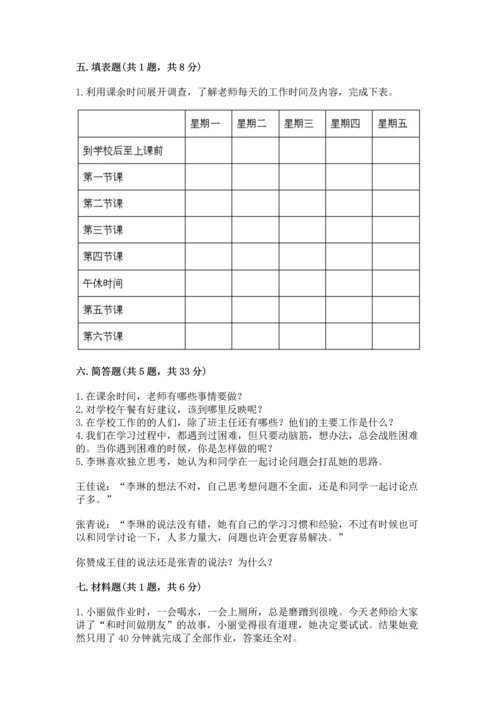 五. 填表题(共 1 题，共 8 分)

1. 利用课余时间展开调查，了解老师每天的工作时间及内容，完成下表。

| | 星期一 | 星期二 | 星期三 | 星期四 | 星期五 |
|---|---|---|---|---|---|
| 到学校后至上课前 | | | | | |
| 第一节课 | | | | | |
| 第二节课 | | | | | |
| 第三节课 | | | | | |
| 第四节课 | | | | | |
| 午休时间 | | | | | |
| 第五节课 | | | | | |
| 第六节课 | | | | | |

六. 简答题(共 5 题，共 33 分)

1. 在课余时间，老师有哪些事情要做？
2. 对学校午餐有好建议，该到哪里反映呢？
3. 在学校工作的的人们，除了班主任还有哪些？他们的主要工作是什么？
4. 我们在学习过程中，都遇到过困难，但只要动脑筋，想办法，总会战胜困难的。当你遇到困难的时候，你是怎样做的呢？
5. 李琳喜欢独立思考，她认为和同学在一起讨论问题会打乱她的思路。

王佳说：“李琳的想法不对，自己思考想问题不全面，还是和同学一起讨论点子多。”

张青说：“李琳的说法没有错，她有自己的学习习惯和经验，不过有时候也可以和同学讨论一下，人多力量大，问题也许会更容易解决。”

你赞成王佳的说法还是张青的说法？为什么？

七. 材料题(共 1 题，共 6 分)

1. 小丽做作业时，一会喝水，一会上厕所，总是磨蹭到很晚。今天老师给大家讲了“和时间做朋友”的故事，小丽觉得很有道理，她决定要试试。结果她竟然只用了 40 分钟就完成了全部作业，答案还全对。